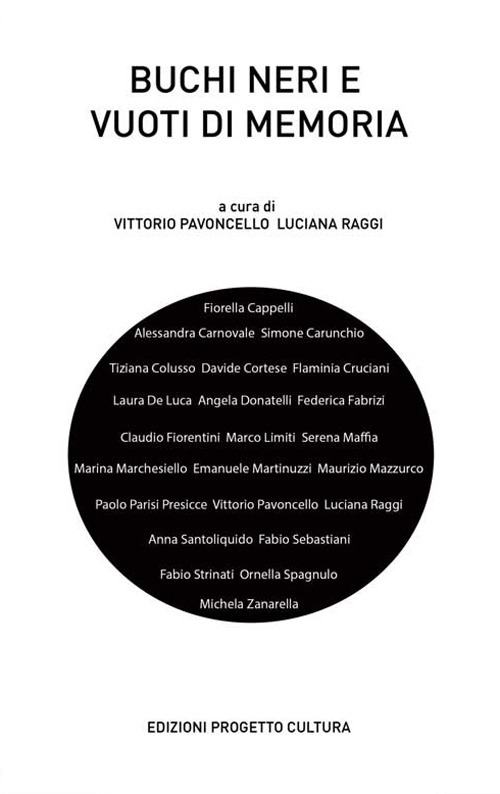 BUCHI NERI E
VUOTI DI MEMORIA

a cura di
VITTORIO PAVONCELLO LUCIANA RAGGI

Fiorella Cappelli
Alessandra Carnovale Simone Carunchio
Tiziana Colusso Davide Cortese Flaminia Cruciani
Laura De Luca Angela Donatelli Federica Fabrizi
Claudio Fiorentini Marco Limiti Serena Maffia
Marina Marchesiello Emanuele Martinuzzi Maurizio Mazzurco
Paolo Parisi Presicce Vittorio Pavoncello Luciana Raggi
Anna Santoliquido Fabio Sebastiani
Fabio Strinati Ornella Spagnulo
Michela Zanarella

EDIZIONI PROGETTO CULTURA